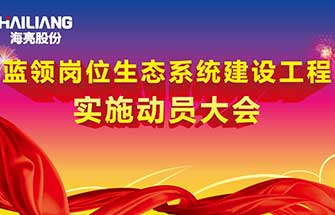 HAILIANG
海亮股份

蓝领岗位生态系统建设工程
实施动员大会